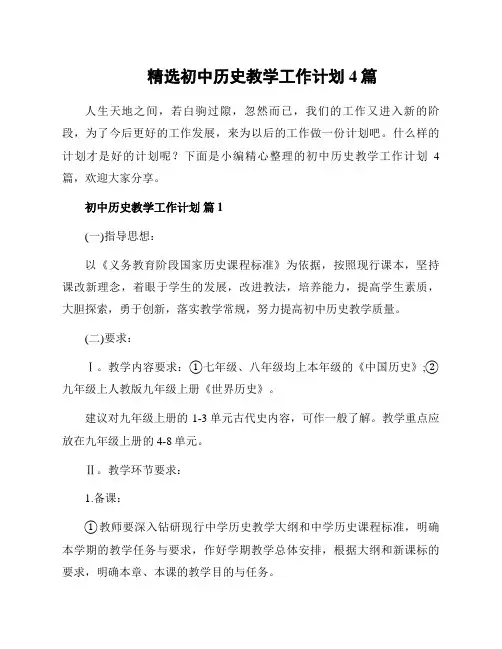 精选初中历史教学工作计划 4 篇

人生天地之间，若白驹过隙，忽然而已，我们的工作又进入新的阶段，为了今后更好的工作发展，来为以后的工作做一份计划吧。什么样的计划才是好的计划呢？下面是小编精心整理的初中历史教学工作计划 4 篇，欢迎大家分享。

初中历史教学工作计划 篇 1

(一)指导思想：

以《义务教育阶段国家历史课程标准》为依据，按照现行课本，坚持课改新理念，着眼于学生的发展，改进教法，培养能力，提高学生素质，大胆探索，勇于创新，落实教学常规，努力提高初中历史教学质量。

(二)要求：

Ⅰ。教学内容要求：①七年级、八年级均上本年级的《中国历史》;②九年级上人教版九年级上册《世界历史》。

建议对九年级上册的 1-3 单元古代史内容，可作一般了解。教学重点应放在九年级上册的 4-8 单元。

Ⅱ。教学环节要求：

1.备课：

①教师要深入钻研现行中学历史教学大纲和中学历史课程标准，明确本学期的教学任务与要求，作好学期教学总体安排，根据大纲和新课标的要求，明确本章、本课的教学目的与任务。